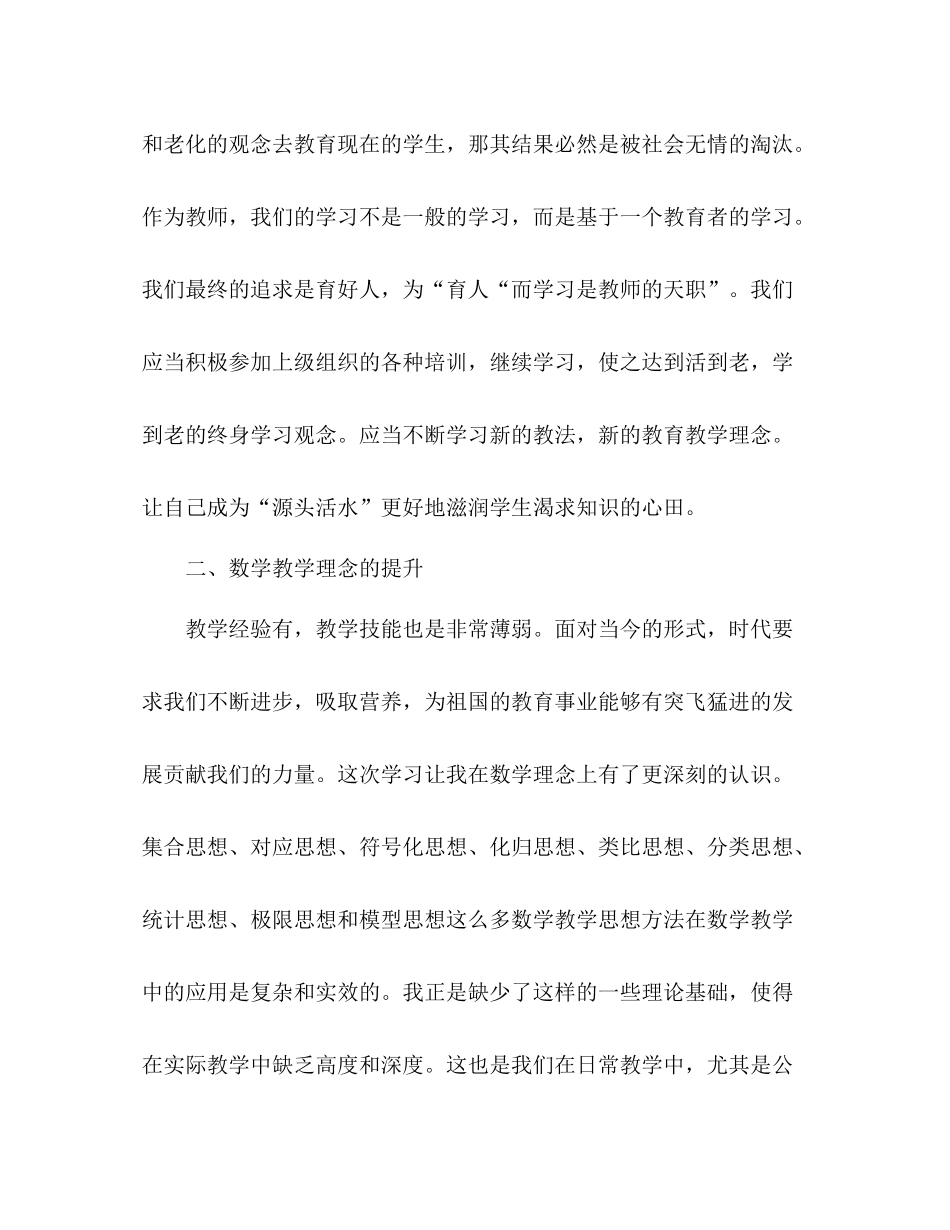 和老化的观念去教育现在的学生，那其结果必然是被社会无情的淘汰。作为教师，我们的学习不是一般的学习，而是基于一个教育者的学习。我们最终的追求是育好人，为“育人“而学习是教师的天职”。我们应当积极参加上级组织的各种培训，继续学习，使之达到活到老，学到老的终身学习观念。应当不断学习新的教法，新的教育教学理念。让自己成为“源头活水”更好地滋润学生渴求知识的心田。

二、数学教学理念的提升

教学经验有，教学技能也是非常薄弱。面对当今的形式，时代要求我们不断进步，吸取营养，为祖国的教育事业能够有突飞猛进的发展贡献我们的力量。这次学习让我在数学理念上有了更深刻的认识。集合思想、对应思想、符号化思想、化归思想、类比思想、分类思想、统计思想、极限思想和模型思想这么多数学教学思想方法在数学教学中的应用是复杂和实效的。我正是缺少了这样的一些理论基础，使得在实际教学中缺乏高度和深度。这也是我们在日常教学中，尤其是公